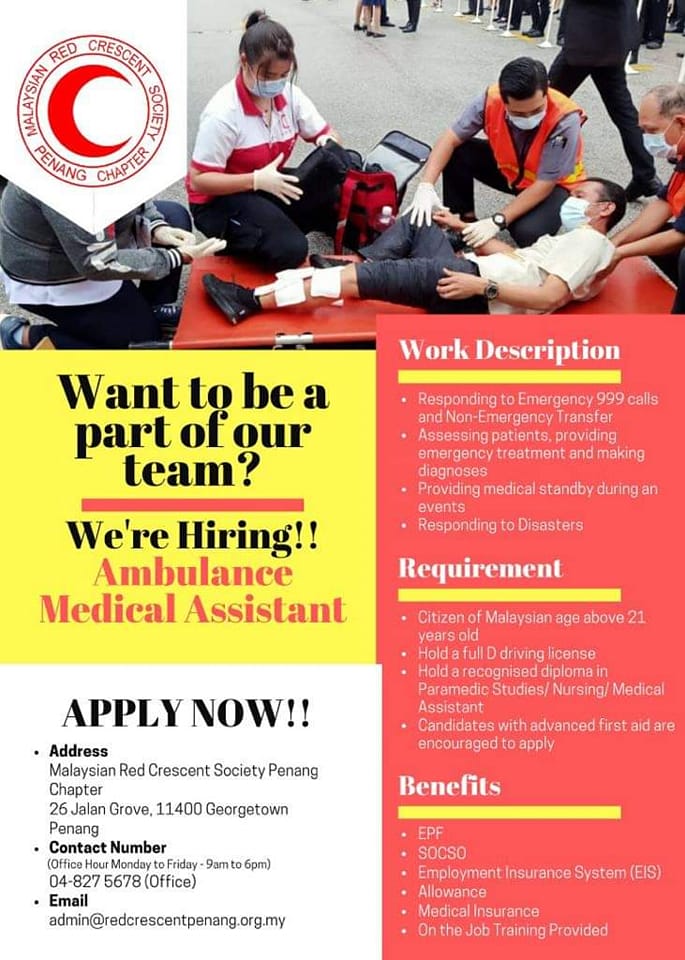 MALAYSIAN RED CRESCENT SOCIETY
PENANG CHAPTER

Want to be a part of our team?

We're Hiring!!
Ambulance Medical Assistant

APPLY NOW!!

• Address
Malaysian Red Crescent Society Penang Chapter
26 Jalan Grove, 11400 Georgetown Penang
• Contact Number
(Office Hour Monday to Friday - 9am to 6pm)
04-827 5678 (Office)
• Email
admin@redcrescentpenang.org.my

Work Description

• Responding to Emergency 999 calls and Non-Emergency Transfer
• Assessing patients, providing emergency treatment and making diagnoses
• Providing medical standby during an events
• Responding to Disasters

Requirement

• Citizen of Malaysian age above 21 years old
• Hold a full D driving license
• Hold a recognised diploma in Paramedic Studies/ Nursing/ Medical Assistant
• Candidates with advanced first aid are encouraged to apply

Benefits

• EPF
• SOCSO
• Employment Insurance System (EIS)
• Allowance
• Medical Insurance
• On the Job Training Provided